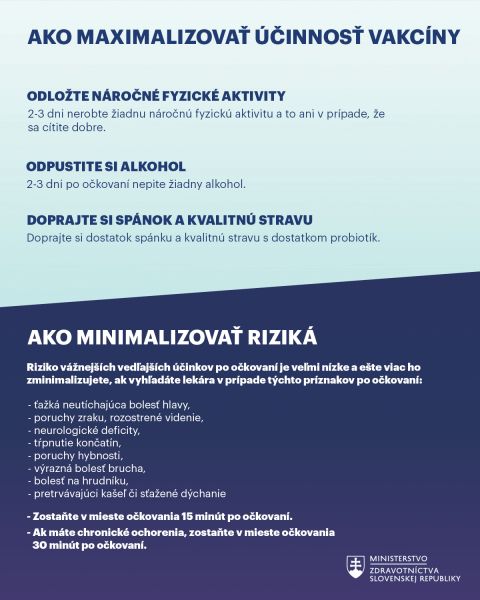 AKO MAXIMALIZOVAŤ ÚČINNOSŤ VAKCÍNY

ODLOŽTE NÁROČNÉ FYZICKÉ AKTIVITY
2-3 dni nerobte žiadnu náročnú fyzickú aktivitu a to ani v prípade, že sa cítite dobre.

ODPUSTITE SI ALKOHOL
2-3 dni po očkovaní nepite žiadny alkohol.

DOPRAJTE SI SPÁNOK A KVALITNÚ STRAVU
Doprajte si dostatok spánku a kvalitnú stravu s dostatkom probiotík.

AKO MINIMALIZOVAŤ RIZIKÁ

Riziko vážnejších vedľajších účinkov po očkovaní je veľmi nízke a ešte viac ho zminimalizujete, ak vyhľadáte lekára v prípade týchto príznakov po očkovaní:

- ťažká neutíchajúca bolesť hlavy,
- poruchy zraku, rozostrené videnie,
- neurologické deficity,
- tŕpnutie končatín,
- poruchy hybnosti,
- výrazná bolesť brucha,
- bolesť na hrudníku,
- pretrvávajúci kašeľ či sťažené dýchanie

- Zostaňte v mieste očkovania 15 minút po očkovaní.
- Ak máte chronické ochorenia, zostaňte v mieste očkovania 30 minút po očkovaní.

MINISTERSTVO
ZDRAVOTNÍCTVA
SLOVENSKEJ REPUBLIKY